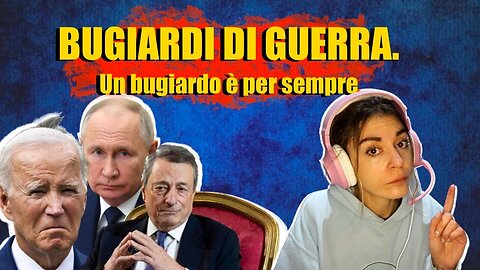 BUGIARDI DI GUERRA.
Un bugiardo è per sempre